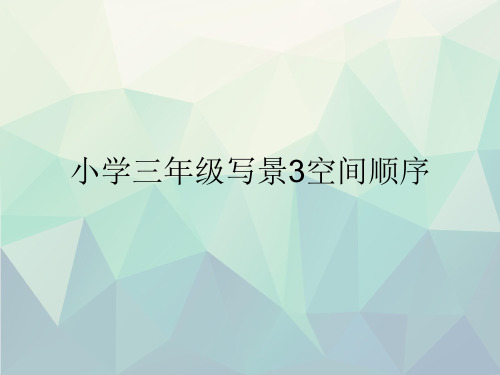 小学三年级写景3空间顺序